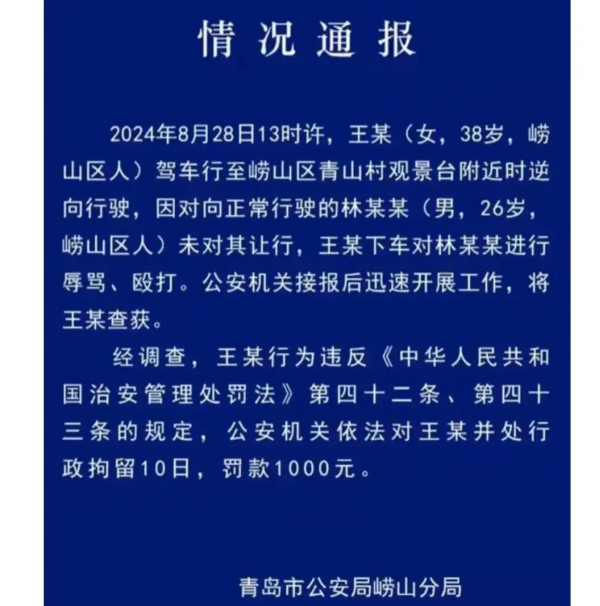 情况通报

2024年8月28日13时许，王某（女，38岁，崂山区人）驾车行至崂山区青山村观景台附近时逆向行驶，因对向正常行驶的林某某（男，26岁，崂山区人）未对其让行，王某下车对林某某进行辱骂、殴打。公安机关接报后迅速开展工作，将王某查获。

经调查，王某行为违反《中华人民共和国治安管理处罚法》第四十二条、第四十三条的规定，公安机关依法对王某并处行政拘留10日，罚款1000元。

青岛市公安局崂山分局